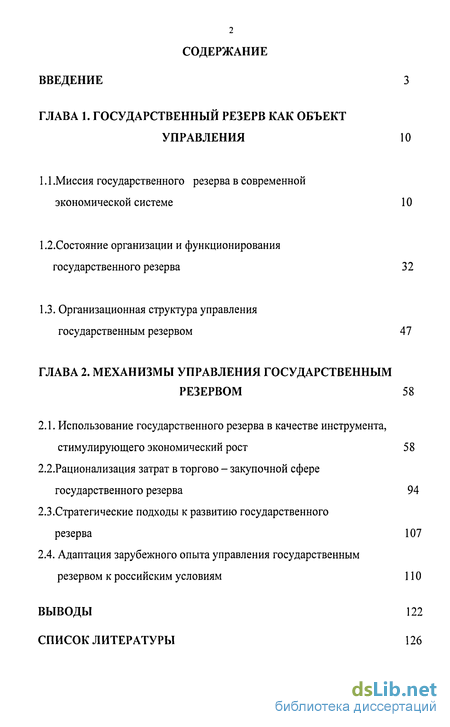 2

СОДЕРЖАНИЕ

ВВЕДЕНИЕ 3

ГЛАВА 1. ГОСУДАРСТВЕННЫЙ РЕЗЕРВ КАК ОБЪЕКТ УПРАВЛЕНИЯ 10

1.1.Миссия государственного резерва в современной экономической системе 10

1.2.Состояние организации и функционирования государственного резерва 32

1.3. Организационная структура управления государственным резервом 47

ГЛАВА 2. МЕХАНИЗМЫ УПРАВЛЕНИЯ ГОСУДАРСТВЕННЫМ РЕЗЕРВОМ 58

2.1. Использование государственного резерва в качестве инструмента, стимулирующего экономический рост 58

2.2.Рационализация затрат в торгово – закупочной сфере государственного резерва 94

2.3.Стратегические подходы к развитию государственного резерва 107

2.4. Адаптация зарубежного опыта управления государственным резервом к российским условиям 110

ВЫВОДЫ 122

СПИСОК ЛИТЕРАТУРЫ 126

dsLib.net
библиотека диссертаций